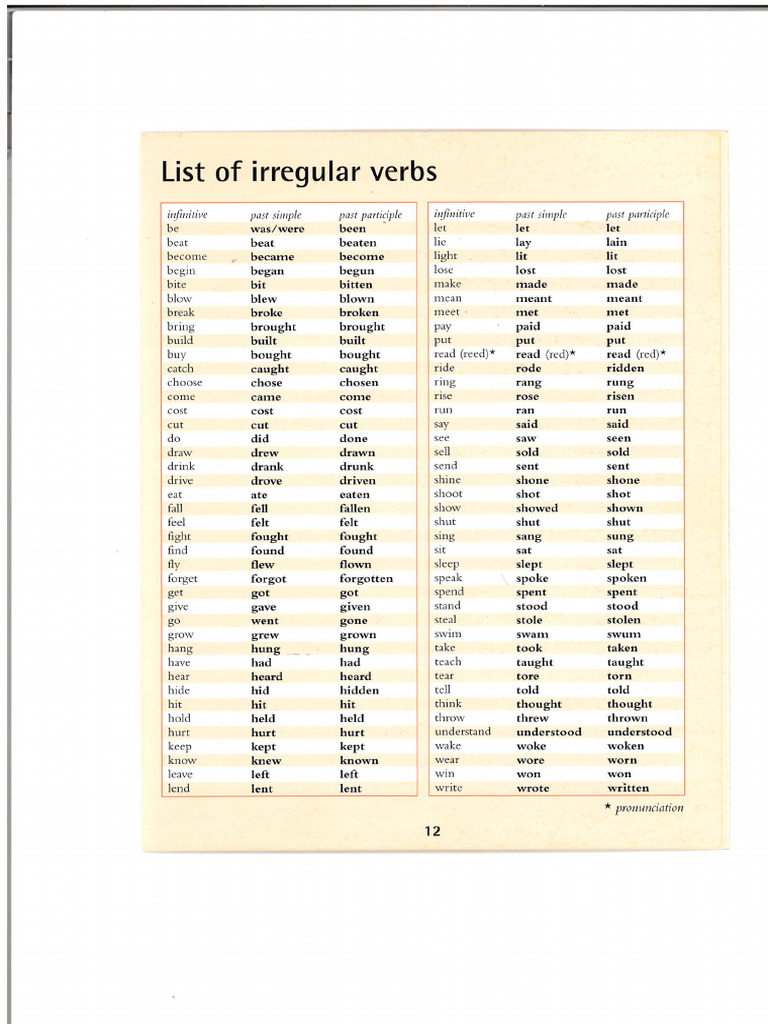 List of irregular verbs

| infinitive | past simple | past participle |
|---|---|---|
| be | was/were | been |
| beat | beat | beaten |
| become | became | become |
| begin | began | begun |
| bite | bit | bitten |
| blow | blew | blown |
| break | broke | broken |
| bring | brought | brought |
| build | built | built |
| buy | bought | bought |
| catch | caught | caught |
| choose | chose | chosen |
| come | came | come |
| cost | cost | cost |
| cut | cut | cut |
| do | did | done |
| draw | drew | drawn |
| drink | drank | drunk |
| drive | drove | driven |
| eat | ate | eaten |
| fall | fell | fallen |
| feel | felt | felt |
| fight | fought | fought |
| find | found | found |
| fly | flew | flown |
| forget | forgot | forgotten |
| get | got | got |
| give | gave | given |
| go | went | gone |
| grow | grew | grown |
| hang | hung | hung |
| have | had | had |
| hear | heard | heard |
| hide | hid | hidden |
| hit | hit | hit |
| hold | held | held |
| hurt | hurt | hurt |
| keep | kept | kept |
| know | knew | known |
| leave | left | left |
| lend | lent | lent |

| infinitive | past simple | past participle |
|---|---|---|
| let | let | let |
| lie | lay | lain |
| light | lit | lit |
| lose | lost | lost |
| make | made | made |
| mean | meant | meant |
| meet | met | met |
| pay | paid | paid |
| put | put | put |
| read (reed)* | read (red)* | read (red)* |
| ride | rode | ridden |
| ring | rang | rung |
| rise | rose | risen |
| run | ran | run |
| say | said | said |
| see | saw | seen |
| sell | sold | sold |
| send | sent | sent |
| shine | shone | shone |
| shoot | shot | shot |
| show | showed | shown |
| shut | shut | shut |
| sing | sang | sung |
| sit | sat | sat |
| sleep | slept | slept |
| speak | spoke | spoken |
| spend | spent | spent |
| stand | stood | stood |
| steal | stole | stolen |
| swim | swam | swum |
| take | took | taken |
| teach | taught | taught |
| tear | tore | torn |
| tell | told | told |
| think | thought | thought |
| throw | threw | thrown |
| understand | understood | understood |
| wake | woke | woken |
| wear | wore | worn |
| win | won | won |
| write | wrote | written |

* pronunciation

12